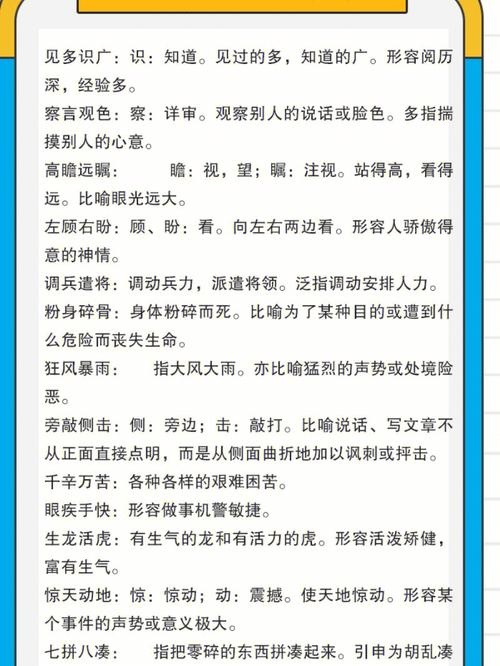 见多识广：识：知道。见过的多，知道的广。形容阅历深，经验多。

察言观色：察：详审。观察别人的说话或脸色。多指揣摸别人的心意。

高瞻远瞩：　瞻：视，望；瞩：注视。站得高，看得远。比喻眼光远大。

左顾右盼：顾、盼：看。向左右两边看。形容人骄傲得意的神情。

调兵遣将：调动兵力，派遣将领。泛指调动安排人力。

粉身碎骨：身体粉碎而死。比喻为了某种目的或遭到什么危险而丧失生命。

狂风暴雨：　指大风大雨。亦比喻猛烈的声势或处境险恶。

旁敲侧击：侧：旁边；击：敲打。比喻说话、写文章不从正面直接点明，而是从侧面曲折地加以讽刺或抨击。

千辛万苦：各种各样的艰难困苦。

眼疾手快：形容做事机警敏捷。

生龙活虎：有生气的龙和有活力的虎。形容活泼矫健，富有生气。

惊天动地：惊：惊动；动：震撼。使天地惊动。形容某个事件的声势或意义极大。

七拼八凑：　指把零碎的东西拼凑起来。引申为胡乱凑